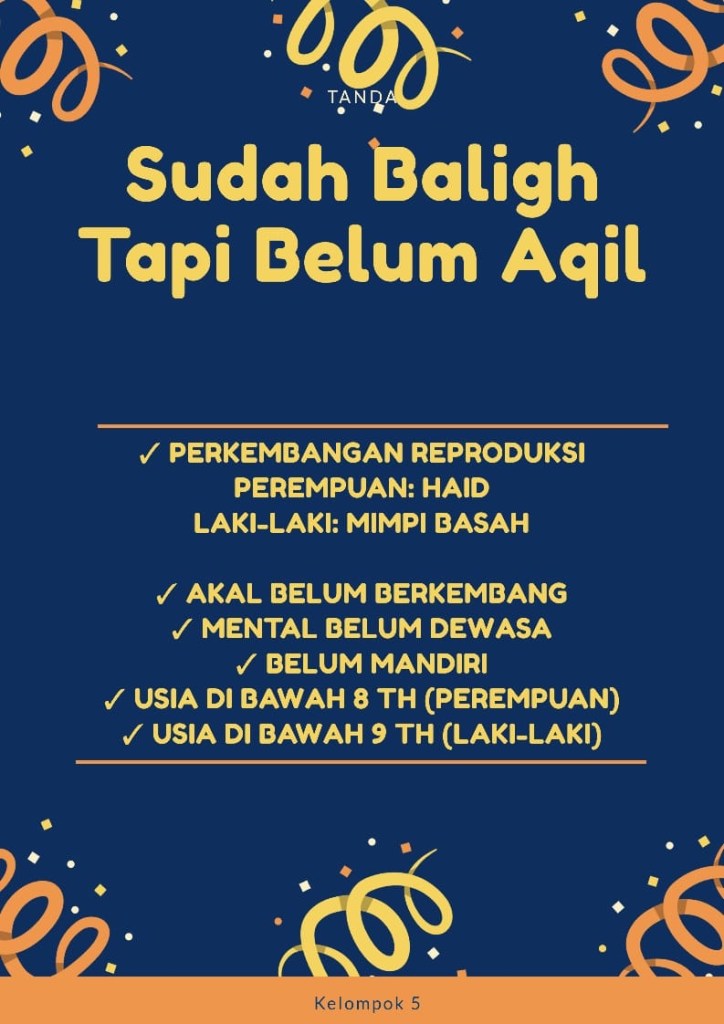 TANDA

Sudah Baligh Tapi Belum Aqil

✓ PERKEMBANGAN REPRODUKSI
PEREMPUAN: HAID
LAKI-LAKI: MIMPI BASAH

✓ AKAL BELUM BERKEMBANG
✓ MENTAL BELUM DEWASA
✓ BELUM MANDIRI
✓ USIA DI BAWAH 8 TH (PEREMPUAN)
✓ USIA DI BAWAH 9 TH (LAKI-LAKI)

Kelompok 5